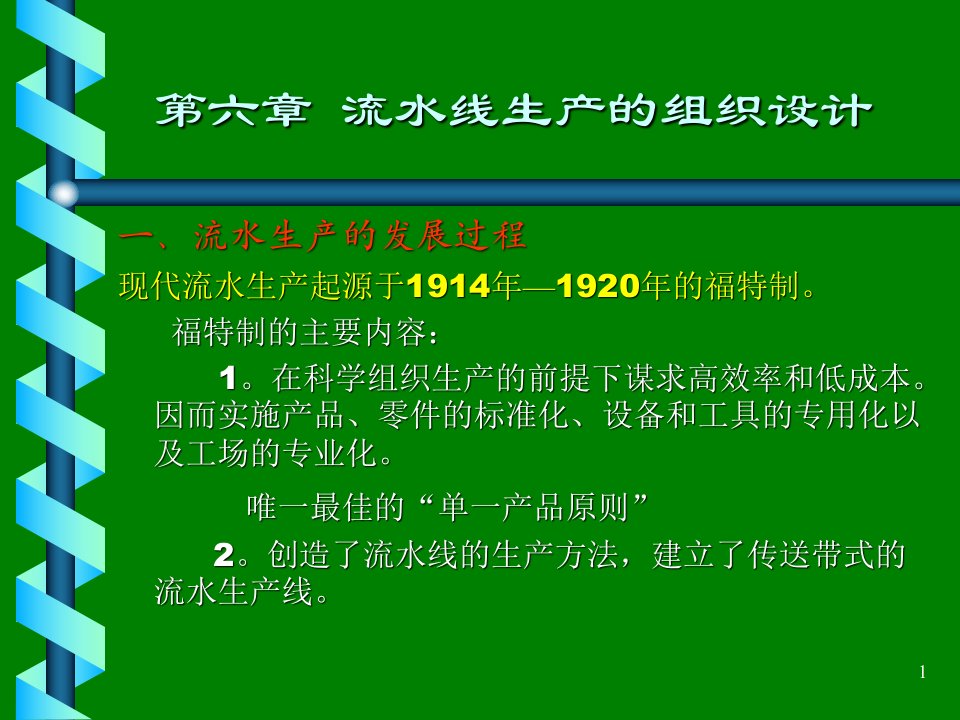 第六章 流水线生产的组织设计

一、流水生产的发展过程

现代流水生产起源于1914年—1920年的福特制。

福特制的主要内容：

1。在科学组织生产的前提下谋求高效率和低成本。因而实施产品、零件的标准化、设备和工具的专用化以及工场的专业化。

唯一最佳的“单一产品原则”

2。创造了流水线的生产方法，建立了传送带式的流水生产线。

1